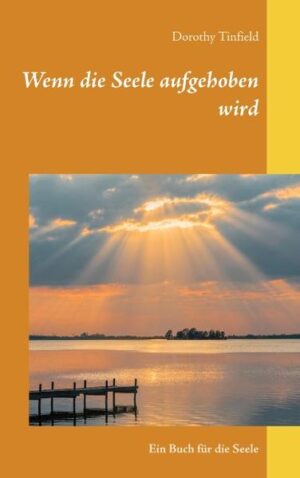 Dorothy Tinfield

Wenn die Seele aufgehoben wird

Ein Buch für die Seele